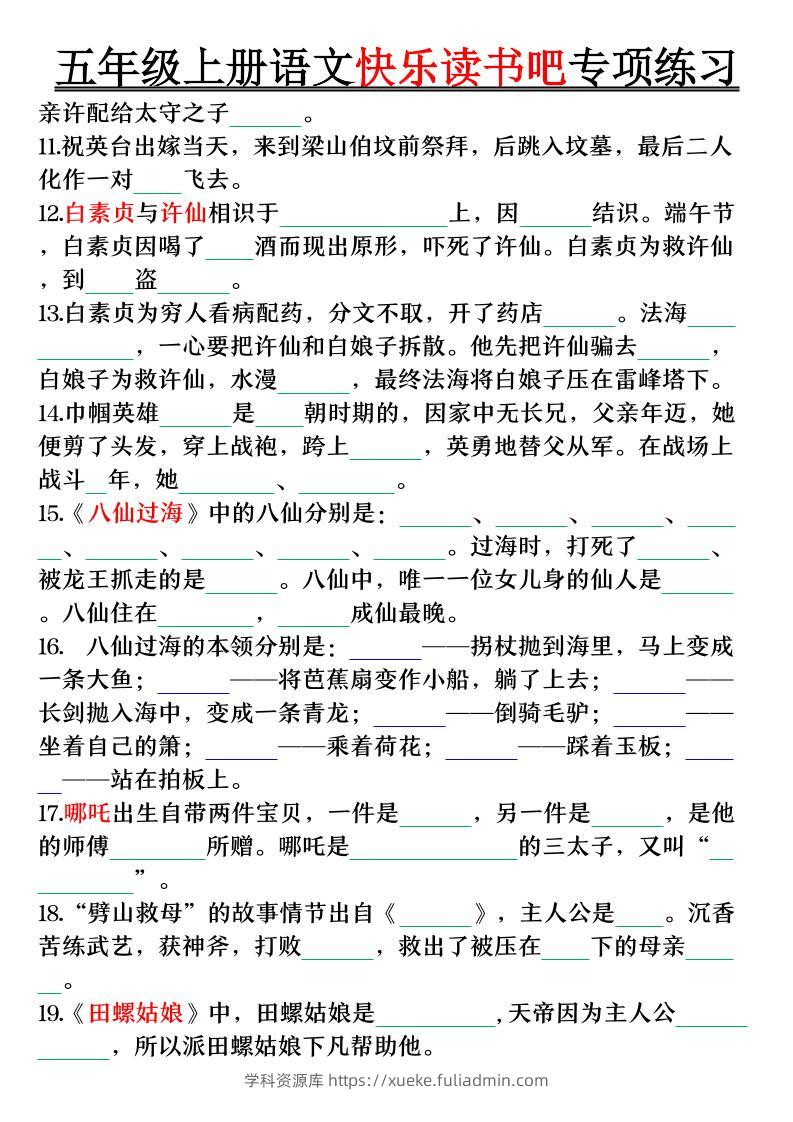 五年级上册语文快乐读书吧专项练习

亲许配给太守之子______。

11.祝英台出嫁当天，来到梁山伯坟前祭拜，后跳入坟墓，最后二人化作一对____飞去。

12.白素贞与许仙相识于______________上，因______结识。端午节，白素贞因喝了____酒而现出原形，吓死了许仙。白素贞为救许仙，到____盗______。

13.白素贞为穷人看病配药，分文不取，开了药店______。法海____________，一心要把许仙和白娘子拆散。他先把许仙骗去______，白娘子为救许仙，水漫______，最终法海将白娘子压在雷峰塔下。

14.巾帼英雄______是____朝时期的，因家中无长兄，父亲年迈，她便剪了头发，穿上战袍，跨上______，英勇地替父从军。在战场上战斗__年，她________、________。

15.《八仙过海》中的八仙分别是：______、______、______、______、______、______、______、______。过海时，打死了______、被龙王抓走的是______。八仙中，唯一一位女儿身的仙人是______。八仙住在________，______成仙最晚。

16. 八仙过海的本领分别是：______——拐杖抛到海里，马上变成一条大鱼；______——将芭蕉扇变作小船，躺了上去；______——长剑抛入海中，变成一条青龙；______——倒骑毛驴；______——坐着自己的箫；______——乘着荷花；______——踩着玉板；______——站在拍板上。

17.哪吒出生自带两件宝贝，一件是______，另一件是______，是他的师傅________所赠。哪吒是______________的三太子，又叫“__________”。

18.“劈山救母”的故事情节出自《______》，主人公是____。沉香苦练武艺，获神斧，打败______，救出了被压在____下的母亲______。

19.《田螺姑娘》中，田螺姑娘是__________,天帝因为主人公____________，所以派田螺姑娘下凡帮助他。

学科资源库 https://xueke.fuliadmin.com